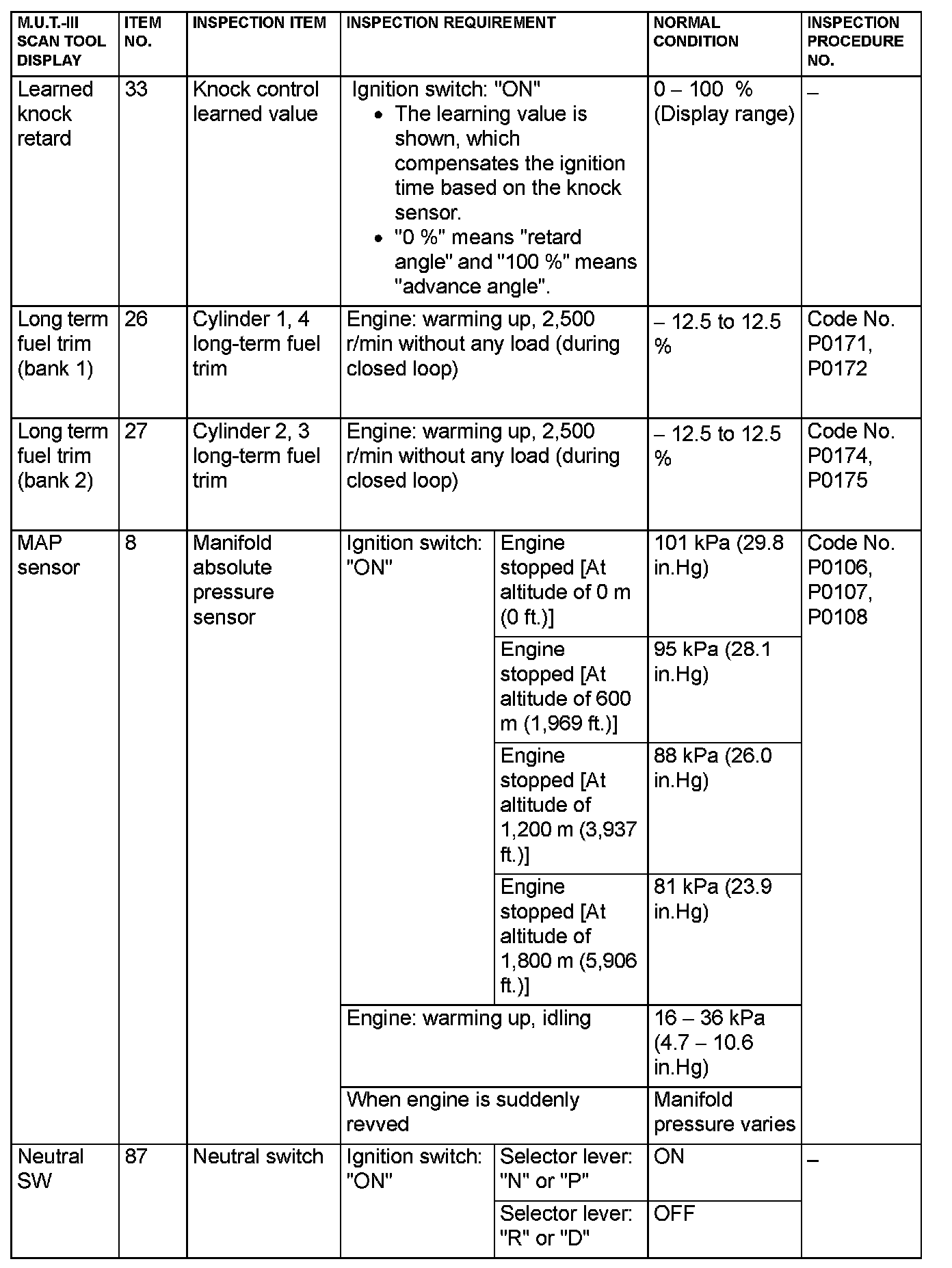 | M.U.T.-III SCAN TOOL DISPLAY | ITEM NO. | INSPECTION ITEM | INSPECTION REQUIREMENT | | NORMAL CONDITION | INSPECTION PROCEDURE NO. |
|---|---|---|---|---|---|---|
| Learned knock retard | 33 | Knock control learned value | Ignition switch: "ON" • The learning value is shown, which compensates the ignition time based on the knock sensor. • "0 %" means "retard angle" and "100 %" means "advance angle". | | 0 – 100 % (Display range) | – |
| Long term fuel trim (bank 1) | 26 | Cylinder 1, 4 long-term fuel trim | Engine: warming up, 2,500 r/min without any load (during closed loop) | | – 12.5 to 12.5 % | Code No. P0171, P0172 |
| Long term fuel trim (bank 2) | 27 | Cylinder 2, 3 long-term fuel trim | Engine: warming up, 2,500 r/min without any load (during closed loop) | | – 12.5 to 12.5 % | Code No. P0174, P0175 |
| MAP sensor | 8 | Manifold absolute pressure sensor | Ignition switch: "ON" | Engine stopped [At altitude of 0 m (0 ft.)] | 101 kPa (29.8 in.Hg) | Code No. P0106, P0107, P0108 |
| | | | | Engine stopped [At altitude of 600 m (1,969 ft.)] | 95 kPa (28.1 in.Hg) | |
| | | | | Engine stopped [At altitude of 1,200 m (3,937 ft.)] | 88 kPa (26.0 in.Hg) | |
| | | | | Engine stopped [At altitude of 1,800 m (5,906 ft.)] | 81 kPa (23.9 in.Hg) | |
| | | | Engine: warming up, idling | | 16 – 36 kPa (4.7 – 10.6 in.Hg) | |
| | | | When engine is suddenly revved | | Manifold pressure varies | |
| Neutral SW | 87 | Neutral switch | Ignition switch: "ON" | Selector lever: "N" or "P" | ON | – |
| | | | | Selector lever: "R" or "D" | OFF | |